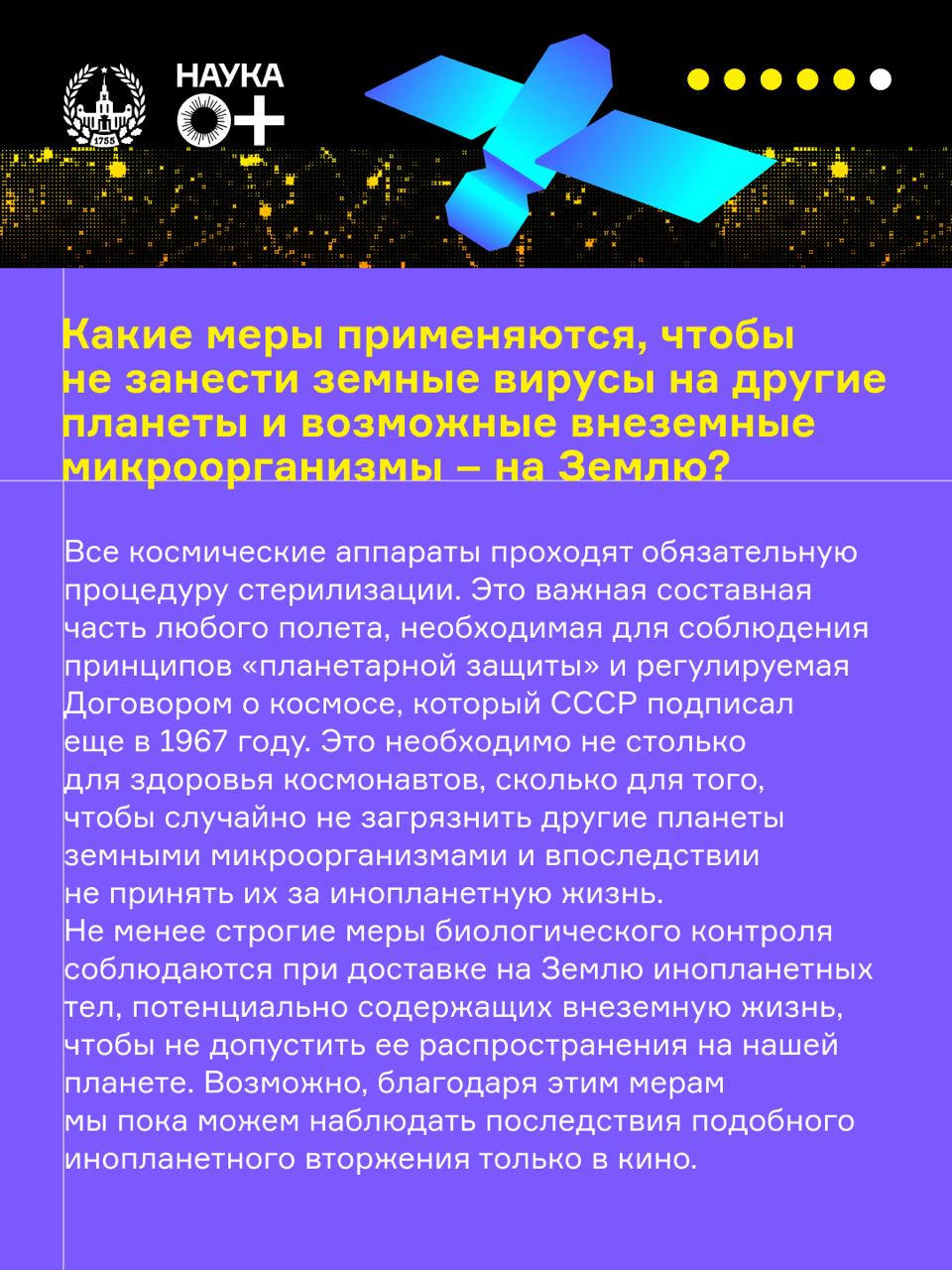 1755

НАУКА 0+

Какие меры применяются, чтобы не занести земные вирусы на другие планеты и возможные внеземные микроорганизмы – на Землю?

Все космические аппараты проходят обязательную процедуру стерилизации. Это важная составная часть любого полета, необходимая для соблюдения принципов «планетарной защиты» и регулируемая Договором о космосе, который СССР подписал еще в 1967 году. Это необходимо не столько для здоровья космонавтов, сколько для того, чтобы случайно не загрязнить другие планеты земными микроорганизмами и впоследствии не принять их за инопланетную жизнь.
Не менее строгие меры биологического контроля соблюдаются при доставке на Землю инопланетных тел, потенциально содержащих внеземную жизнь, чтобы не допустить ее распространения на нашей планете. Возможно, благодаря этим мерам мы пока можем наблюдать последствия подобного инопланетного вторжения только в кино.